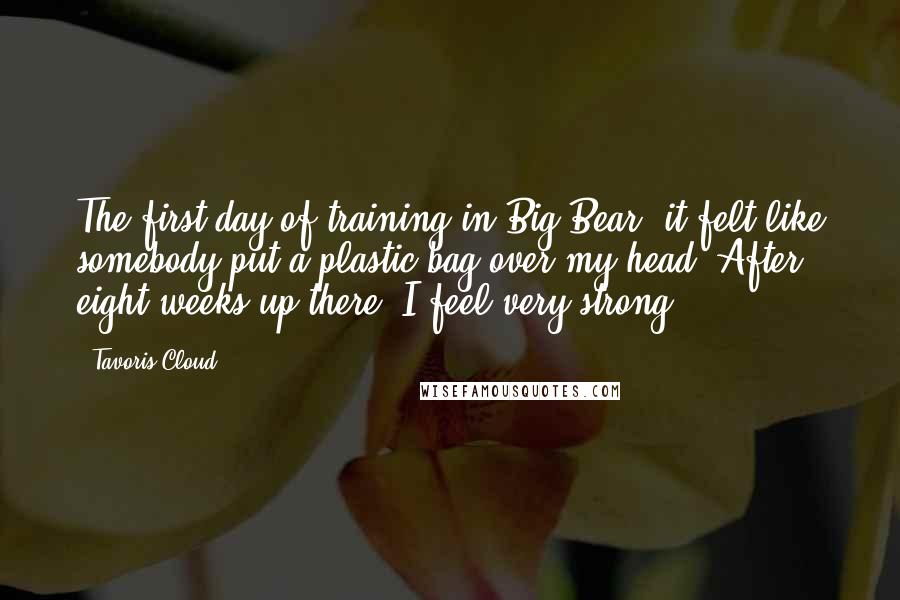 The first day of training in Big Bear, it felt like somebody put a plastic bag over my head. After eight weeks up there, I feel very strong.

- Tavoris Cloud

WISEFAMOUSQUOTES.COM